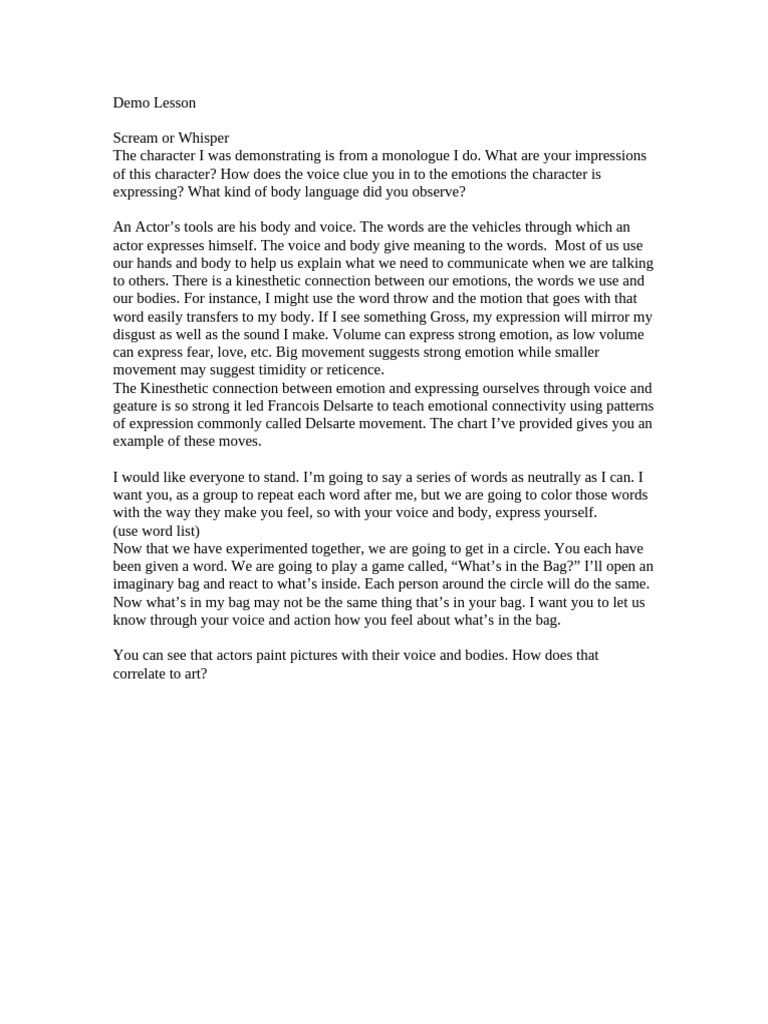 Demo Lesson

Scream or Whisper
The character I was demonstrating is from a monologue I do. What are your impressions of this character? How does the voice clue you in to the emotions the character is expressing? What kind of body language did you observe?

An Actor's tools are his body and voice. The words are the vehicles through which an actor expresses himself. The voice and body give meaning to the words. Most of us use our hands and body to help us explain what we need to communicate when we are talking to others. There is a kinesthetic connection between our emotions, the words we use and our bodies. For instance, I might use the word throw and the motion that goes with that word easily transfers to my body. If I see something Gross, my expression will mirror my disgust as well as the sound I make. Volume can express strong emotion, as low volume can express fear, love, etc. Big movement suggests strong emotion while smaller movement may suggest timidity or reticence.
The Kinesthetic connection between emotion and expressing ourselves through voice and geature is so strong it led Francois Delsarte to teach emotional connectivity using patterns of expression commonly called Delsarte movement. The chart I've provided gives you an example of these moves.

I would like everyone to stand. I'm going to say a series of words as neutrally as I can. I want you, as a group to repeat each word after me, but we are going to color those words with the way they make you feel, so with your voice and body, express yourself.
(use word list)
Now that we have experimented together, we are going to get in a circle. You each have been given a word. We are going to play a game called, "What's in the Bag?" I'll open an imaginary bag and react to what's inside. Each person around the circle will do the same. Now what's in my bag may not be the same thing that's in your bag. I want you to let us know through your voice and action how you feel about what's in the bag.

You can see that actors paint pictures with their voice and bodies. How does that correlate to art?